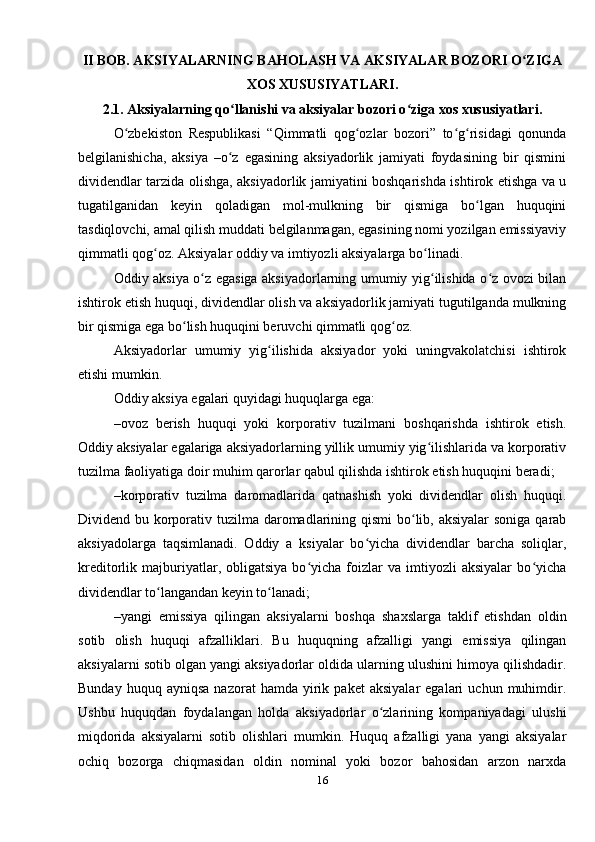 II BOB. AKSIYALARNING BAHOLASH VA AKSIYALAR BOZORI O‘ZIGA XOS XUSUSIYATLARI.

2.1. Aksiyalarning qo‘llanishi va aksiyalar bozori o‘ziga xos xususiyatlari.

O‘zbekiston Respublikasi “Qimmatli qog‘ozlar bozori” to‘g‘risidagi qonunda belgilanishicha, aksiya –o‘z egasining aksiyadorlik jamiyati foydasining bir qismini dividendlar tarzida olishga, aksiyadorlik jamiyatini boshqarishda ishtirok etishga va u tugatilganidan keyin qoladigan mol-mulkning bir qismiga bo‘lgan huquqini tasdiqlovchi, amal qilish muddati belgilanmagan, egasining nomi yozilgan emissiyaviy qimmatli qog‘oz. Aksiyalar oddiy va imtiyozli aksiyalarga bo‘linadi.

Oddiy aksiya o‘z egasiga aksiyadorlarning umumiy yig‘ilishida o‘z ovozi bilan ishtirok etish huquqi, dividendlar olish va aksiyadorlik jamiyati tugutilganda mulkning bir qismiga ega bo‘lish huquqini beruvchi qimmatli qog‘oz.

Aksiyadorlar umumiy yig‘ilishida aksiyador yoki uningvakolatchisi ishtirok etishi mumkin.

Oddiy aksiya egalari quyidagi huquqlarga ega:

–ovoz berish huquqi yoki korporativ tuzilmani boshqarishda ishtirok etish. Oddiy aksiyalar egalariga aksiyadorlarning yillik umumiy yig‘ilishlarida va korporativ tuzilma faoliyatiga doir muhim qarorlar qabul qilishda ishtirok etish huquqini beradi;

–korporativ tuzilma daromadlarida qatnashish yoki dividendlar olish huquqi. Dividend bu korporativ tuzilma daromadlarining qismi bo‘lib, aksiyalar soniga qarab aksiyadolarga taqsimlanadi. Oddiy a ksiyalar bo‘yicha dividendlar barcha soliqlar, kreditorlik majburiyatlar, obligatsiya bo‘yicha foizlar va imtiyozli aksiyalar bo‘yicha dividendlar to‘langandan keyin to‘lanadi;

–yangi emissiya qilingan aksiyalarni boshqa shaxslarga taklif etishdan oldin sotib olish huquqi afzalliklari. Bu huquqning afzalligi yangi emissiya qilingan aksiyalarni sotib olgan yangi aksiyadorlar oldida ularning ulushini himoya qilishdadir. Bunday huquq ayniqsa nazorat hamda yirik paket aksiyalar egalari uchun muhimdir. Ushbu huquqdan foydalangan holda aksiyadorlar o‘zlarining kompaniyadagi ulushi miqdorida aksiyalarni sotib olishlari mumkin. Huquq afzalligi yana yangi aksiyalar ochiq bozorga chiqmasidan oldin nominal yoki bozor bahosidan arzon narxda

16